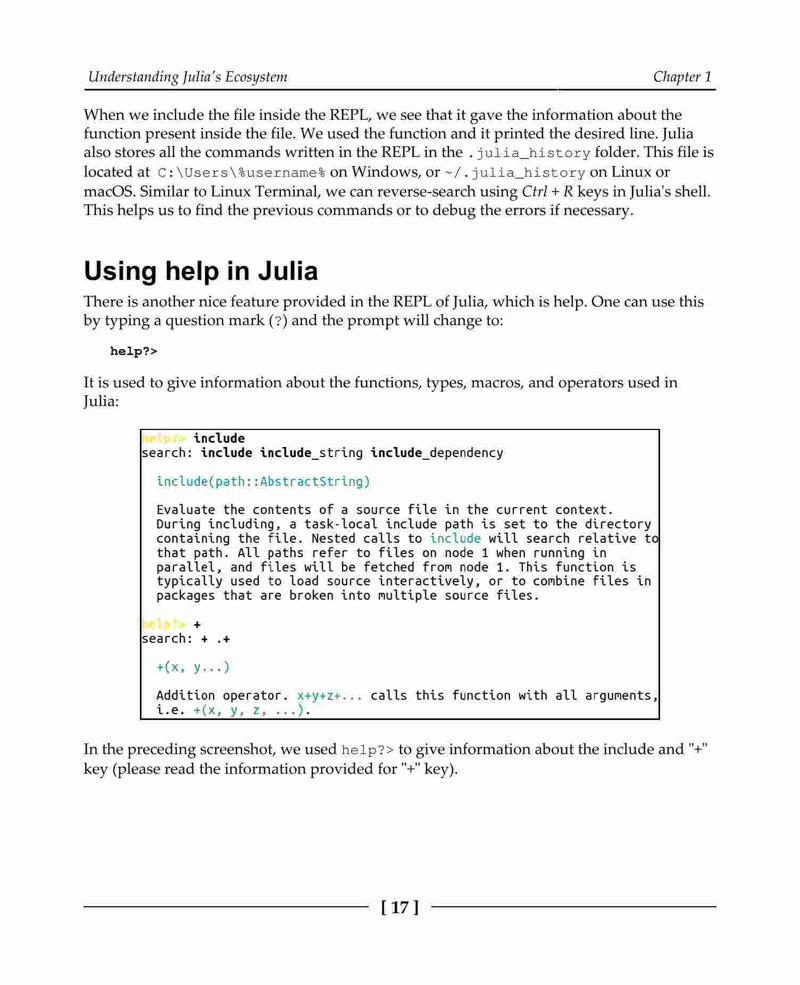 Understanding Julia's Ecosystem

Chapter 1

When we include the file inside the REPL, we see that it gave the information about the function present inside the file. We used the function and it printed the desired line. Julia also stores all the commands written in the REPL in the .julia_history folder. This file is located at C:\Users\%username% on Windows, or ~/.julia_history on Linux or macOS. Similar to Linux Terminal, we can reverse-search using Ctrl + R keys in Julia's shell. This helps us to find the previous commands or to debug the errors if necessary.

Using help in Julia

There is another nice feature provided in the REPL of Julia, which is help. One can use this by typing a question mark (?) and the prompt will change to:

help?>

It is used to give information about the functions, types, macros, and operators used in Julia:

help?> include
search: include include_string include_dependency

include(path::AbstractString)

Evaluate the contents of a source file in the current context. During including, a task-local include path is set to the directory containing the file. Nested calls to include will search relative to that path. All paths refer to files on node 1 when running in parallel, and files will be fetched from node 1. This function is typically used to load source interactively, or to combine files in packages that are broken into multiple source files.

help?> +
search: + .+

+(x, y...)

Addition operator. x+y+z+... calls this function with all arguments, i.e. +(x, y, z, ...).

In the preceding screenshot, we used help?> to give information about the include and "+" key (please read the information provided for "+" key).

[ 17 ]